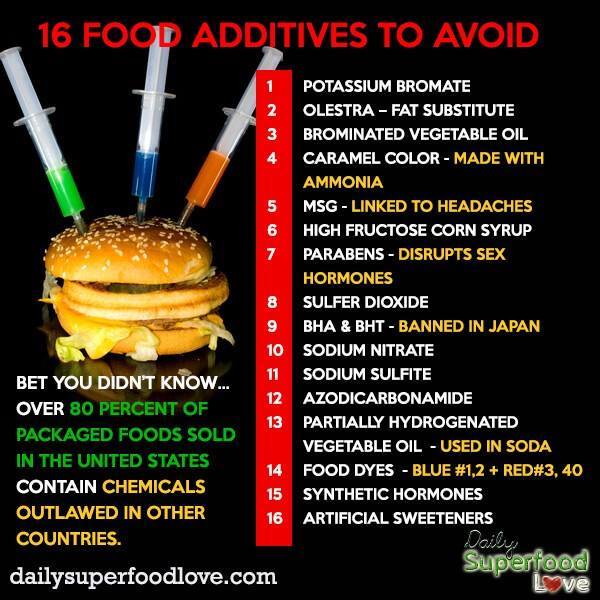 16 FOOD ADDITIVES TO AVOID

1 POTASSIUM BROMATE
2 OLESTRA – FAT SUBSTITUTE
3 BROMINATED VEGETABLE OIL
4 CARAMEL COLOR - MADE WITH AMMONIA
5 MSG - LINKED TO HEADACHES
6 HIGH FRUCTOSE CORN SYRUP
7 PARABENS - DISRUPTS SEX HORMONES
8 SULFER DIOXIDE
9 BHA & BHT - BANNED IN JAPAN
10 SODIUM NITRATE
11 SODIUM SULFITE
12 AZODICARBONAMIDE
13 PARTIALLY HYDROGENATED VEGETABLE OIL - USED IN SODA
14 FOOD DYES - BLUE #1,2 + RED#3, 40
15 SYNTHETIC HORMONES
16 ARTIFICIAL SWEETENERS

BET YOU DIDN'T KNOW... OVER 80 PERCENT OF PACKAGED FOODS SOLD IN THE UNITED STATES CONTAIN CHEMICALS OUTLAWED IN OTHER COUNTRIES.

dailysuperfoodlove.com

Daily Superfood Love